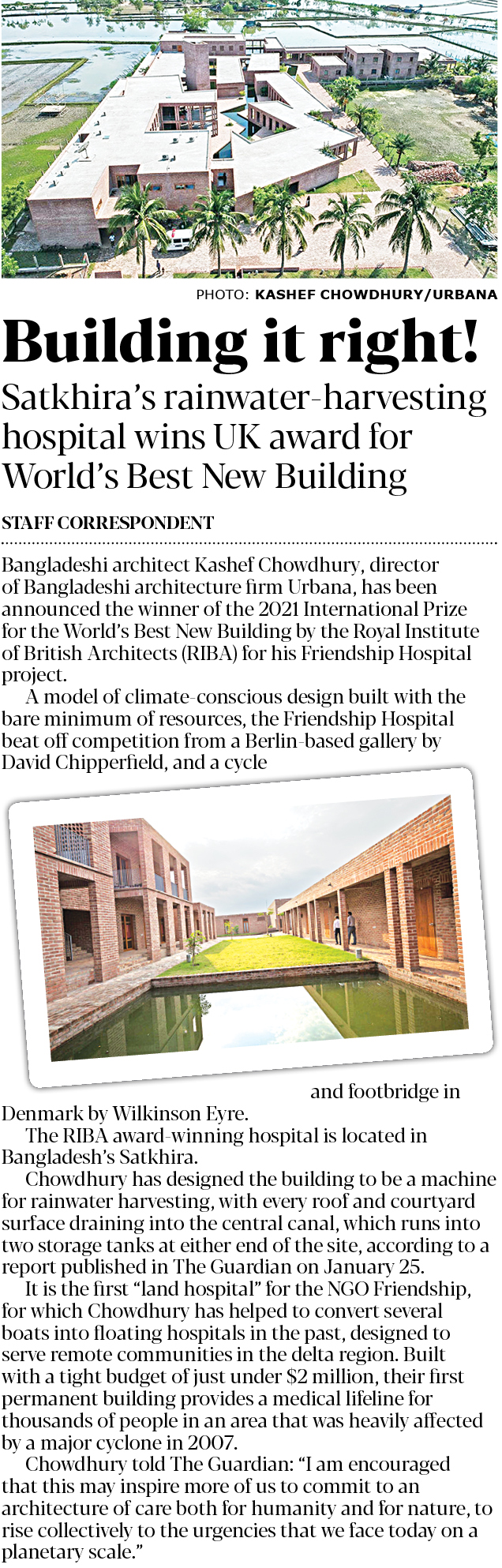 PHOTO: KASHEF CHOWDHURY/URBANA

Building it right!

Satkhira's rainwater-harvesting hospital wins UK award for World's Best New Building

STAFF CORRESPONDENT

Bangladeshi architect Kashef Chowdhury, director of Bangladeshi architecture firm Urbana, has been announced the winner of the 2021 International Prize for the World's Best New Building by the Royal Institute of British Architects (RIBA) for his Friendship Hospital project.

A model of climate-conscious design built with the bare minimum of resources, the Friendship Hospital beat off competition from a Berlin-based gallery by David Chipperfield, and a cycle and footbridge in Denmark by Wilkinson Eyre.

The RIBA award-winning hospital is located in Bangladesh's Satkhira.

Chowdhury has designed the building to be a machine for rainwater harvesting, with every roof and courtyard surface draining into the central canal, which runs into two storage tanks at either end of the site, according to a report published in The Guardian on January 25.

It is the first "land hospital" for the NGO Friendship, for which Chowdhury has helped to convert several boats into floating hospitals in the past, designed to serve remote communities in the delta region. Built with a tight budget of just under $2 million, their first permanent building provides a medical lifeline for thousands of people in an area that was heavily affected by a major cyclone in 2007.

Chowdhury told The Guardian: "I am encouraged that this may inspire more of us to commit to an architecture of care both for humanity and for nature, to rise collectively to the urgencies that we face today on a planetary scale."